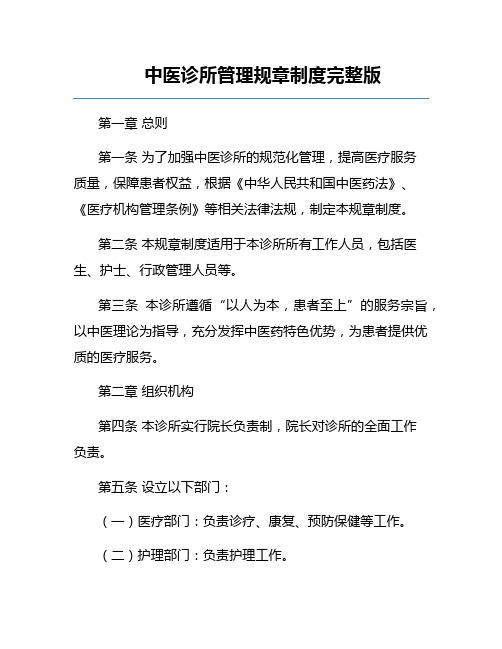 中医诊所管理规章制度完整版

第一章 总则

第一条 为了加强中医诊所的规范化管理，提高医疗服务质量，保障患者权益，根据《中华人民共和国中医药法》、《医疗机构管理条例》等相关法律法规，制定本规章制度。

第二条 本规章制度适用于本诊所所有工作人员，包括医生、护士、行政管理人员等。

第三条 本诊所遵循“以人为本，患者至上”的服务宗旨，以中医理论为指导，充分发挥中医药特色优势，为患者提供优质的医疗服务。

第二章 组织机构

第四条 本诊所实行院长负责制，院长对诊所的全面工作负责。

第五条 设立以下部门：

（一）医疗部门：负责诊疗、康复、预防保健等工作。

（二）护理部门：负责护理工作。